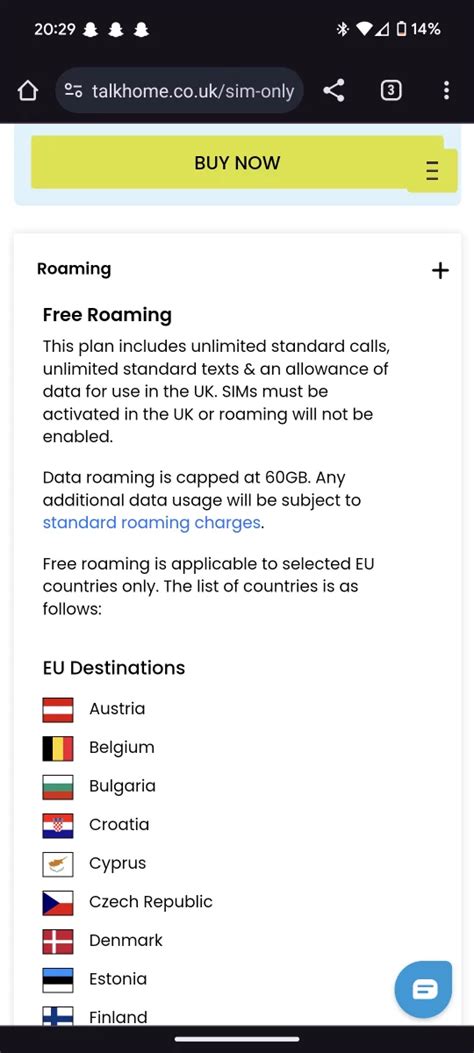 20:29

14%

talkhome.co.uk/sim-only

3

BUY NOW

Roaming

+

Free Roaming

This plan includes unlimited standard calls, unlimited standard texts & an allowance of data for use in the UK. SIMs must be activated in the UK or roaming will not be enabled.

Data roaming is capped at 60GB. Any additional data usage will be subject to standard roaming charges.

Free roaming is applicable to selected EU countries only. The list of countries is as follows:

EU Destinations

Austria

Belgium

Bulgaria

Croatia

Cyprus

Czech Republic

Denmark

Estonia

Finland